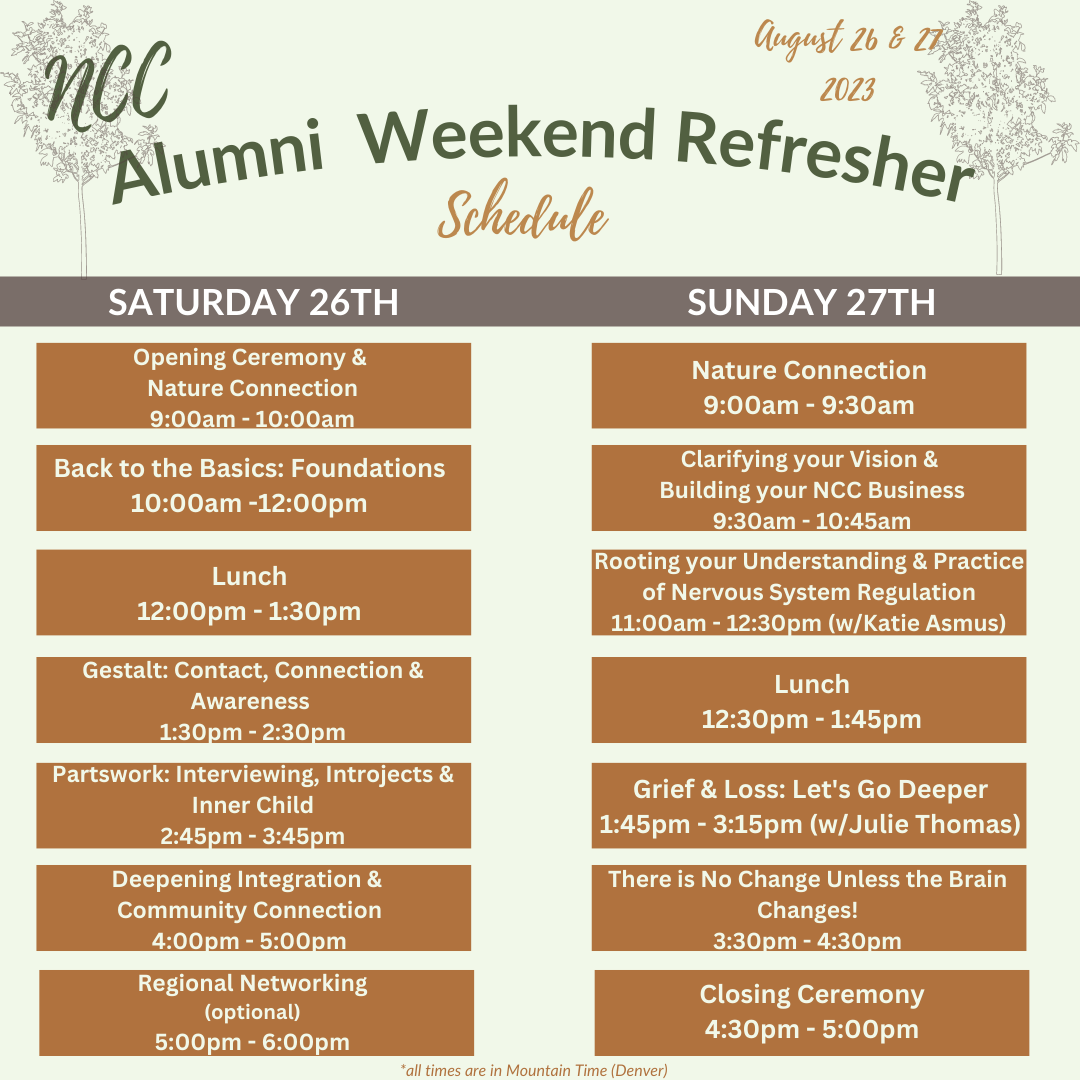 NCC

August 26 & 27 2023

Alumni Weekend Refresher

Schedule

SATURDAY 26TH

Opening Ceremony & Nature Connection
9:00am - 10:00am

Back to the Basics: Foundations
10:00am -12:00pm

Lunch
12:00pm - 1:30pm

Gestalt: Contact, Connection & Awareness
1:30pm - 2:30pm

Partswork: Interviewing, Introjects & Inner Child
2:45pm - 3:45pm

Deepening Integration & Community Connection
4:00pm - 5:00pm

Regional Networking
(optional)
5:00pm - 6:00pm

SUNDAY 27TH

Nature Connection
9:00am - 9:30am

Clarifying your Vision & Building your NCC Business
9:30am - 10:45am

Rooting your Understanding & Practice of Nervous System Regulation
11:00am - 12:30pm (w/Katie Asmus)

Lunch
12:30pm - 1:45pm

Grief & Loss: Let's Go Deeper
1:45pm - 3:15pm (w/Julie Thomas)

There is No Change Unless the Brain Changes!
3:30pm - 4:30pm

Closing Ceremony
4:30pm - 5:00pm

*all times are in Mountain Time (Denver)